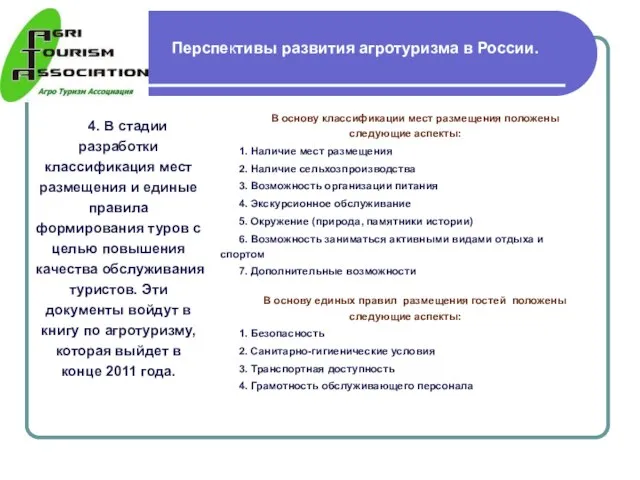 AGRI TOURISM ASSOCIATION
Агро Туризм Ассоциация

Перспективы развития агротуризма в России.

4. В стадии разработки классификация мест размещения и единые правила формирования туров с целью повышения качества обслуживания туристов. Эти документы войдут в книгу по агротуризму, которая выйдет в конце 2011 года.

В основу классификации мест размещения положены следующие аспекты:

1. Наличие мест размещения
2. Наличие сельхозпроизводства
3. Возможность организации питания
4. Экскурсионное обслуживание
5. Окружение (природа, памятники истории)
6. Возможность заниматься активными видами отдыха и спортом
7. Дополнительные возможности

В основу единых правил размещения гостей положены следующие аспекты:

1. Безопасность
2. Санитарно-гигиенические условия
3. Транспортная доступность
4. Грамотность обслуживающего персонала